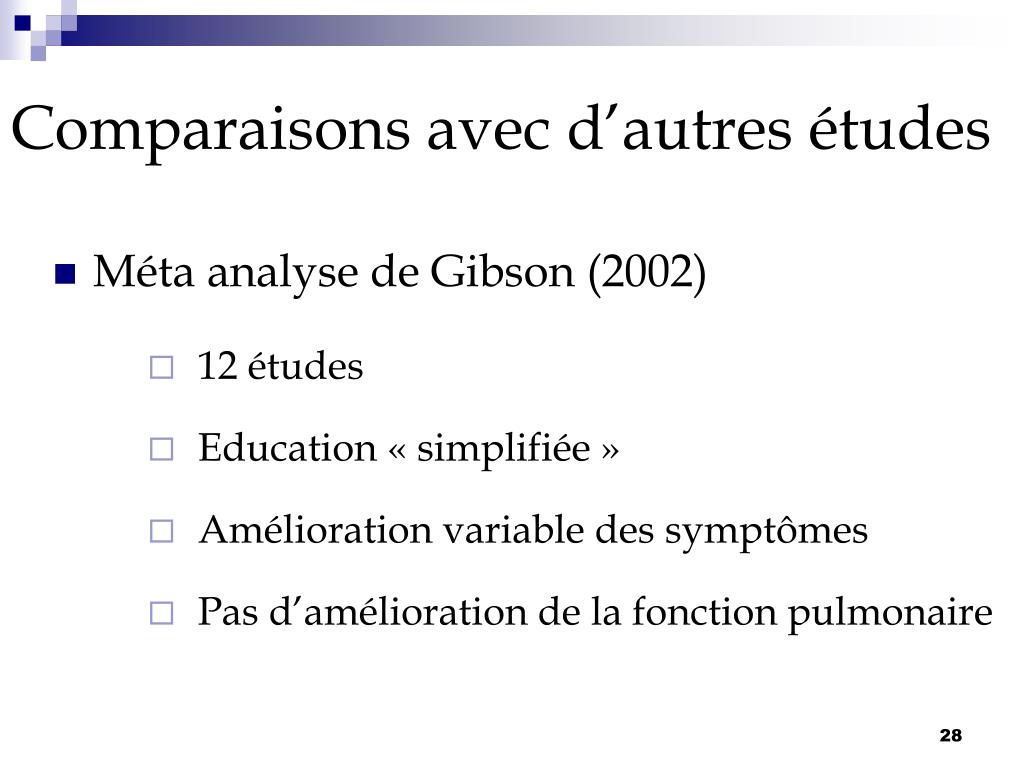 Comparaisons avec d’autres études

Méta analyse de Gibson (2002)

12 études

Education « simplifiée »

Amélioration variable des symptômes

Pas d’amélioration de la fonction pulmonaire

28